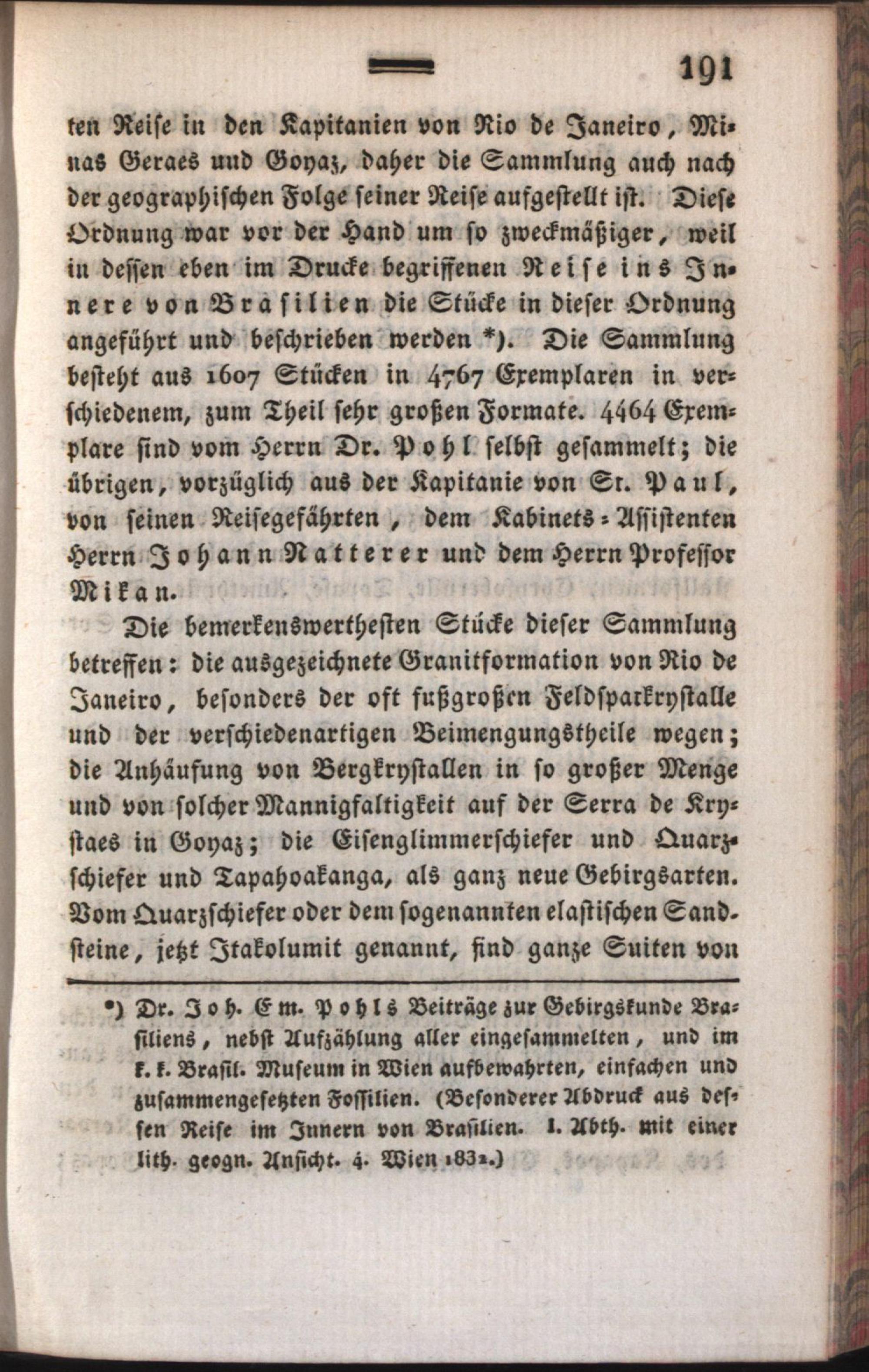 191

ten Reise in den Kapitanien von Rio de Janeiro, Minas Geraes und Goyaz, daher die Sammlung auch nach der geographischen Folge seiner Reise aufgestellt ist. Diese Ordnung war vor der Hand um so zweckmäßiger, weil in dessen eben im Drucke begriffenen Reise ins Innere von Brasilien die Stücke in dieser Ordnung angeführt und beschrieben werden *). Die Sammlung besteht aus 1607 Stücken in 4767 Exemplaren in verschiedenem, zum Theil sehr großen Formate. 4464 Exemplare sind vom Herrn Dr. Pohl selbst gesammelt; die übrigen, vorzüglich aus der Kapitanie von St. Paul, von seinen Reisegefährten, dem Kabinets-Assistenten Herrn Johann Natterer und dem Herrn Professor Mikan.

Die bemerkenswerthesten Stücke dieser Sammlung betreffen: die ausgezeichnete Granitformation von Rio de Janeiro, besonders der oft fußgroßen Feldsparkrystalle und der verschiedenartigen Beimengungstheile wegen; die Anhäufung von Bergkrystallen in so großer Menge und von solcher Mannigfaltigkeit auf der Serra de Krystaes in Goyaz; die Eisenglimmerschiefer und Quarzschiefer und Tapahoakanga, als ganz neue Gebirgsarten. Vom Quarzschiefer oder dem sogenannten elastischen Sandsteine, jetzt Itakolumit genannt, sind ganze Suiten von

*) Dr. Joh. Em. Pohls Beiträge zur Gebirgskunde Brasiliens, nebst Aufzählung aller eingesammelten, und im k. k. Brasil. Museum in Wien aufbewahrten, einfachen und zusammengesetzten Fossilien. (Besonderer Abdruck aus dessen Reise im Innern von Brasilien. I. Abth. mit einer lith. geogn. Ansicht. 4. Wien 1832.)